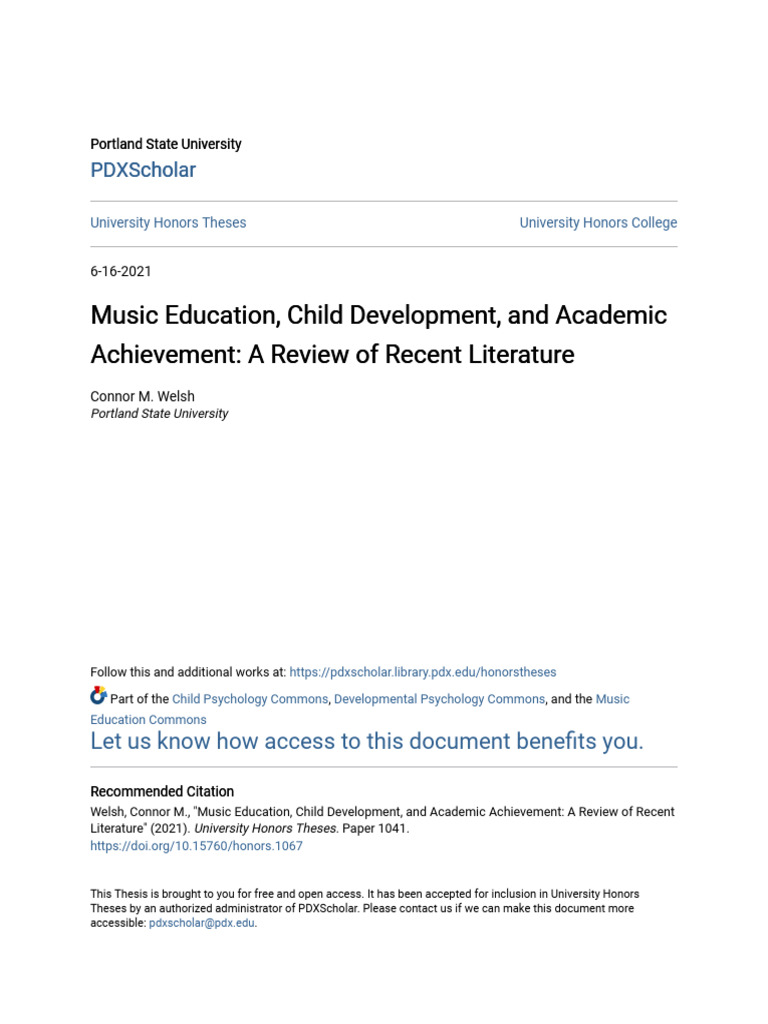 Portland State University

PDXScholar

University Honors Theses

University Honors College

6-16-2021

Music Education, Child Development, and Academic Achievement: A Review of Recent Literature

Connor M. Welsh
Portland State University

Follow this and additional works at: https://pdxscholar.library.pdx.edu/honorstheses

Part of the Child Psychology Commons, Developmental Psychology Commons, and the Music Education Commons

Let us know how access to this document benefits you.

Recommended Citation

Welsh, Connor M., "Music Education, Child Development, and Academic Achievement: A Review of Recent Literature" (2021). University Honors Theses. Paper 1041.
https://doi.org/10.15760/honors.1067

This Thesis is brought to you for free and open access. It has been accepted for inclusion in University Honors Theses by an authorized administrator of PDXScholar. Please contact us if we can make this document more accessible: pdxscholar@pdx.edu.